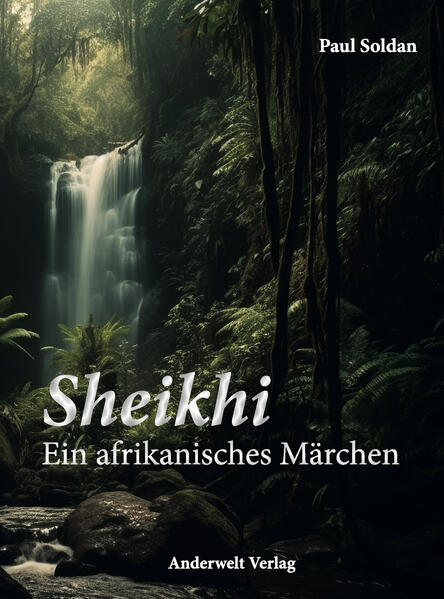 Paul Soldan

Sheikhi

Ein afrikanisches Märchen

Anderwelt Verlag